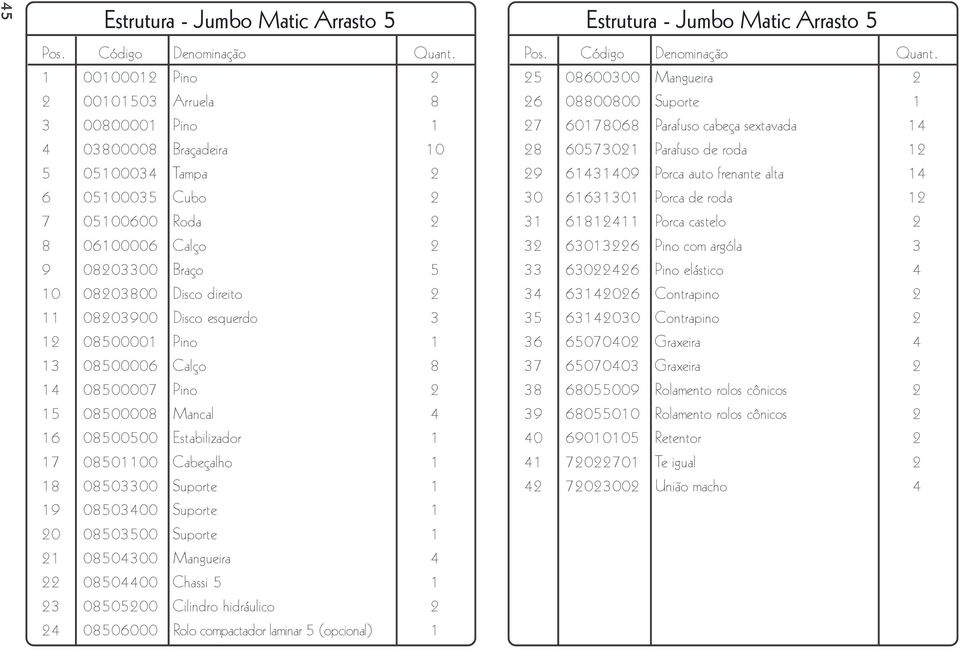 45

Estrutura - Jumbo Matic Arrasto 5

| Pos. | Código | Denominação | Quant. |
|---|---|---|---|
| 1 | 00100012 | Pino | 2 |
| 2 | 00101503 | Arruela | 8 |
| 3 | 00800001 | Pino | 1 |
| 4 | 03800008 | Braçadeira | 10 |
| 5 | 05100034 | Tampa | 2 |
| 6 | 05100035 | Cubo | 2 |
| 7 | 05100600 | Roda | 2 |
| 8 | 06100006 | Calço | 2 |
| 9 | 08203300 | Braço | 5 |
| 10 | 08203800 | Disco direito | 2 |
| 11 | 08203900 | Disco esquerdo | 3 |
| 12 | 08500001 | Pino | 1 |
| 13 | 08500006 | Calço | 8 |
| 14 | 08500007 | Pino | 2 |
| 15 | 08500008 | Mancal | 4 |
| 16 | 08500500 | Estabilizador | 1 |
| 17 | 08501100 | Cabeçalho | 1 |
| 18 | 08503300 | Suporte | 1 |
| 19 | 08503400 | Suporte | 1 |
| 20 | 08503500 | Suporte | 1 |
| 21 | 08504300 | Mangueira | 4 |
| 22 | 08504400 | Chassi 5 | 1 |
| 23 | 08505200 | Cilindro hidráulico | 2 |
| 24 | 08506000 | Rolo compactador laminar 5 (opcional) | 1 |

Estrutura - Jumbo Matic Arrasto 5

| Pos. | Código | Denominação | Quant. |
|---|---|---|---|
| 25 | 08600300 | Mangueira | 2 |
| 26 | 08800800 | Suporte | 1 |
| 27 | 60178068 | Parafuso cabeça sextavada | 14 |
| 28 | 60573021 | Parafuso de roda | 12 |
| 29 | 61431409 | Porca auto frenante alta | 14 |
| 30 | 61631301 | Porca de roda | 12 |
| 31 | 61812411 | Porca castelo | 2 |
| 32 | 63013226 | Pino com argóla | 3 |
| 33 | 63022426 | Pino elástico | 4 |
| 34 | 63142026 | Contrapino | 2 |
| 35 | 63142030 | Contrapino | 2 |
| 36 | 65070402 | Graxeira | 4 |
| 37 | 65070403 | Graxeira | 2 |
| 38 | 68055009 | Rolamento rolos cônicos | 2 |
| 39 | 68055010 | Rolamento rolos cônicos | 2 |
| 40 | 69010105 | Retentor | 2 |
| 41 | 72022701 | Te igual | 2 |
| 42 | 72023002 | União macho | 4 |